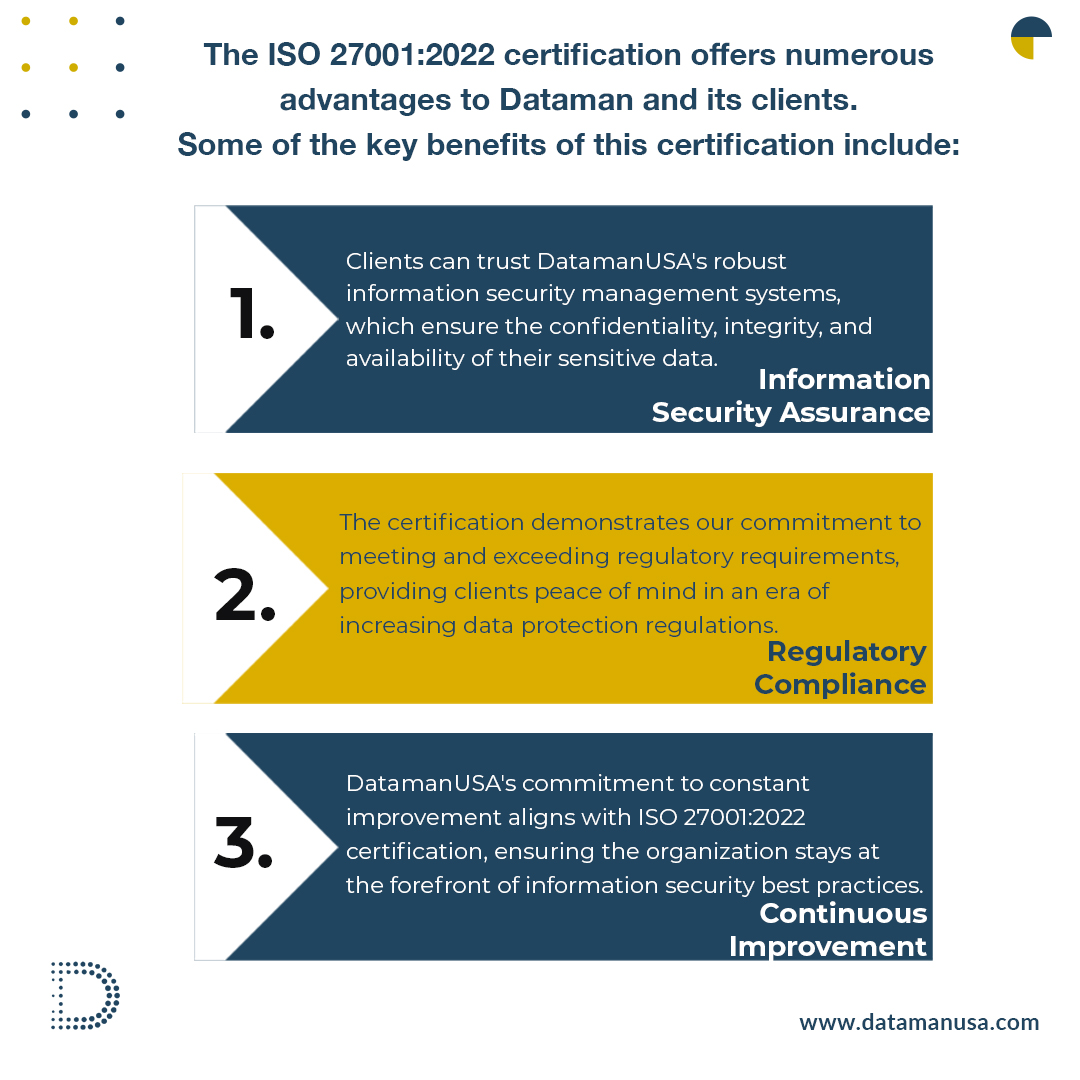 The ISO 27001:2022 certification offers numerous advantages to Dataman and its clients. Some of the key benefits of this certification include:

1.

Clients can trust DatamanUSA's robust information security management systems, which ensure the confidentiality, integrity, and availability of their sensitive data.

Information Security Assurance

2.

The certification demonstrates our commitment to meeting and exceeding regulatory requirements, providing clients peace of mind in an era of increasing data protection regulations.

Regulatory Compliance

3.

DatamanUSA's commitment to constant improvement aligns with ISO 27001:2022 certification, ensuring the organization stays at the forefront of information security best practices.

Continuous Improvement

www.datamanusa.com